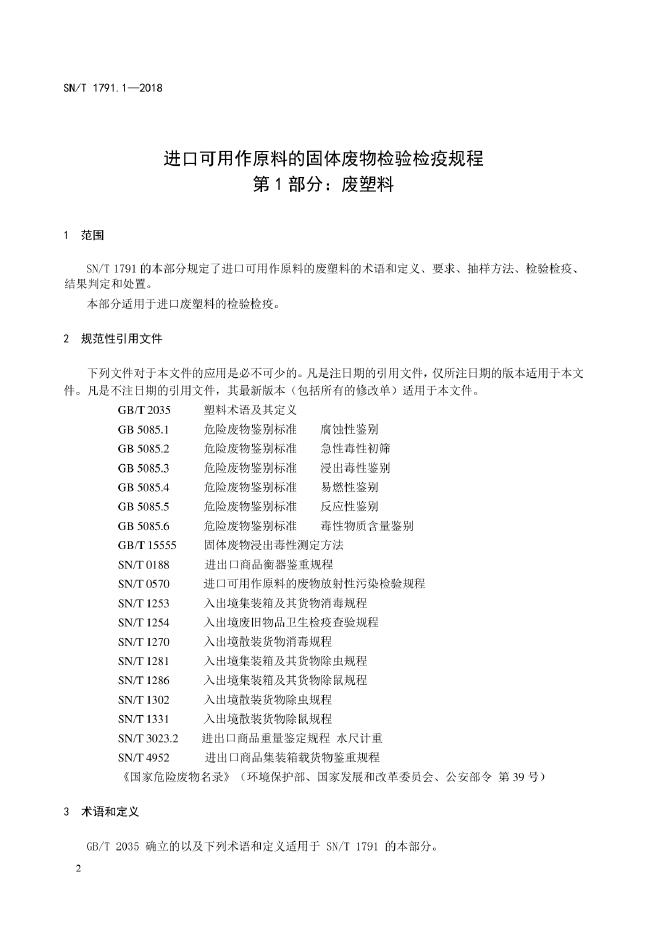 SN/T 1791.1—2018

进口可用作原料的固体废物检验检疫规程
第 1 部分：废塑料

1 范围

SN/T 1791 的本部分规定了进口可用作原料的废塑料的术语和定义、要求、抽样方法、检验检疫、结果判定和处置。

本部分适用于进口废塑料的检验检疫。

2 规范性引用文件

下列文件对于本文件的应用是必不可少的。凡是注日期的引用文件，仅所注日期的版本适用于本文件。凡是不注日期的引用文件，其最新版本（包括所有的修改单）适用于本文件。

GB/T 2035 塑料术语及其定义
GB 5085.1 危险废物鉴别标准 腐蚀性鉴别
GB 5085.2 危险废物鉴别标准 急性毒性初筛
GB 5085.3 危险废物鉴别标准 浸出毒性鉴别
GB 5085.4 危险废物鉴别标准 易燃性鉴别
GB 5085.5 危险废物鉴别标准 反应性鉴别
GB 5085.6 危险废物鉴别标准 毒性物质含量鉴别
GB/T 15555 固体废物浸出毒性测定方法
SN/T 0188 进出口商品衡器鉴重规程
SN/T 0570 进口可用作原料的废物放射性污染检验规程
SN/T 1253 入出境集装箱及其货物消毒规程
SN/T 1254 入出境废旧物品卫生检疫查验规程
SN/T 1270 入出境散装货物消毒规程
SN/T 1281 入出境集装箱及其货物除虫规程
SN/T 1286 入出境集装箱及其货物除鼠规程
SN/T 1302 入出境散装货物除虫规程
SN/T 1331 入出境散装货物除鼠规程
SN/T 3023.2 进出口商品重量鉴定规程 水尺计重
SN/T 4952 进出口商品集装箱载货物鉴重规程
《国家危险废物名录》（环境保护部、国家发展和改革委员会、公安部令 第 39 号）

3 术语和定义

GB/T 2035 确立的以及下列术语和定义适用于 SN/T 1791 的本部分。

2